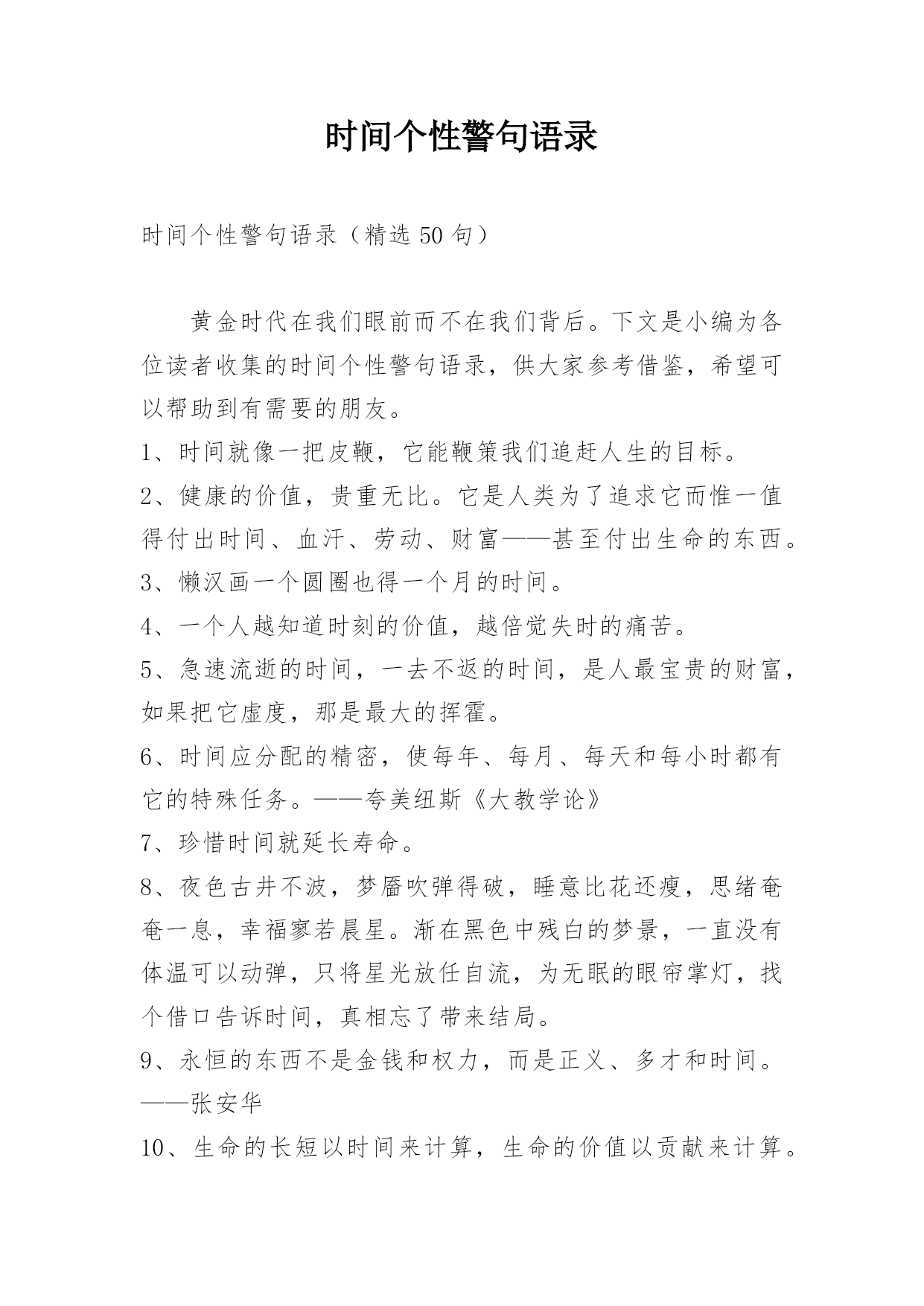 时间个性警句语录

时间个性警句语录（精选 50 句）

黄金时代在我们眼前而不在我们背后。下文是小编为各位读者收集的时间个性警句语录，供大家参考借鉴，希望可以帮助到有需要的朋友。

1、时间就像一把皮鞭，它能鞭策我们追赶人生的目标。

2、健康的价值，贵重无比。它是人类为了追求它而惟一值得付出时间、血汗、劳动、财富——甚至付出生命的东西。

3、懒汉画一个圆圈也得一个月的时间。

4、一个人越知道时刻的价值，越倍觉失时的痛苦。

5、急速流逝的时间，一去不返的时间，是人最宝贵的财富，如果把它虚度，那是最大的挥霍。

6、时间应分配的精密，使每年、每月、每天和每小时都有它的特殊任务。——夸美纽斯《大教学论》

7、珍惜时间就延长寿命。

8、夜色古井不波，梦靥吹弹得破，睡意比花还瘦，思绪奄奄一息，幸福寥若晨星。渐在黑色中残白的梦景，一直没有体温可以动弹，只将星光放任自流，为无眠的眼帘掌灯，找个借口告诉时间，真相忘了带来结局。

9、永恒的东西不是金钱和权力，而是正义、多才和时间。——张安华

10、生命的长短以时间来计算，生命的价值以贡献来计算。